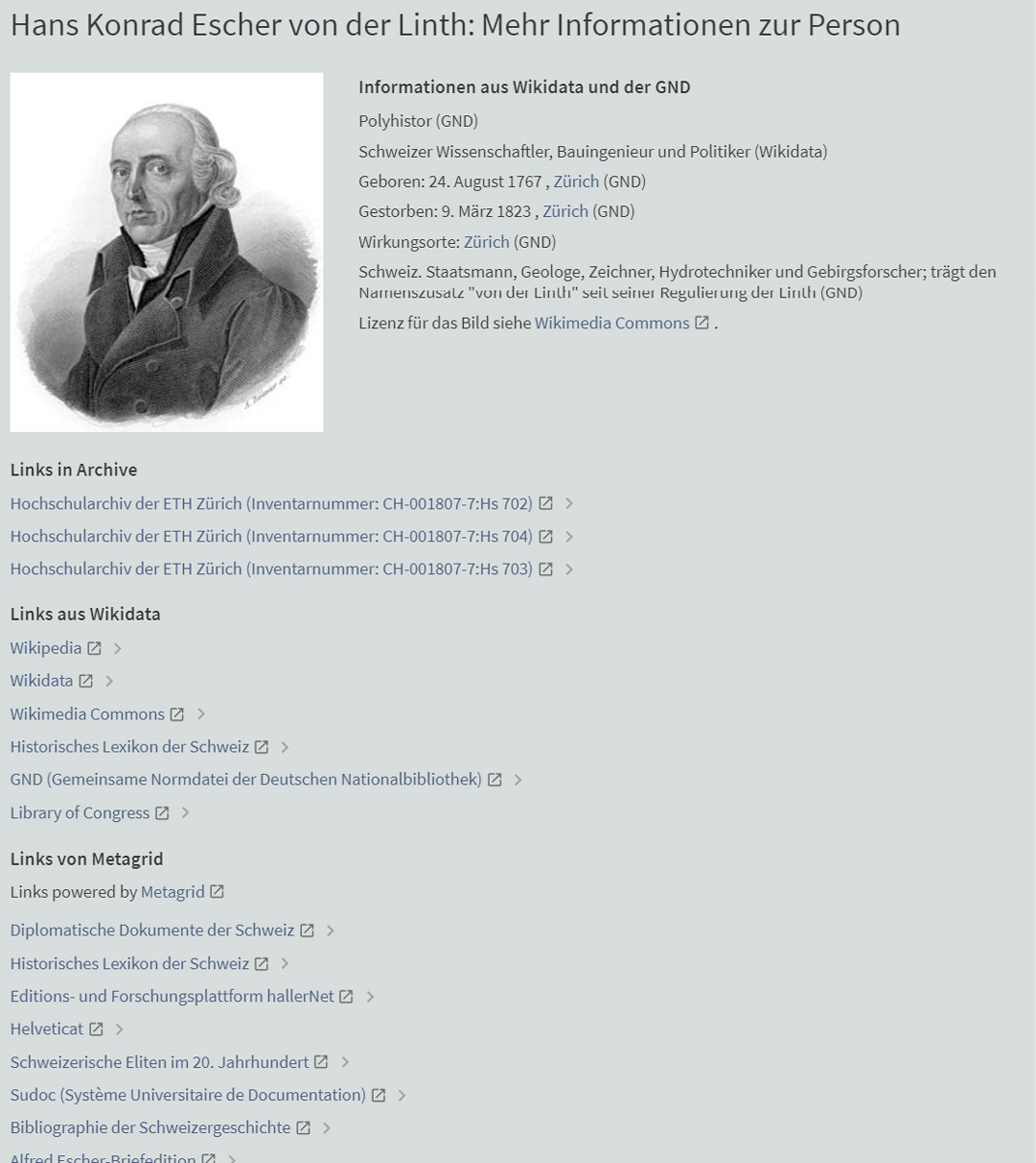 Hans Konrad Escher von der Linth: Mehr Informationen zur Person

Informationen aus Wikidata und der GND

Polyhistor (GND)

Schweizer Wissenschaftler, Bauingenieur und Politiker (Wikidata)

Geboren: 24. August 1767 , Zürich (GND)

Gestorben: 9. März 1823 , Zürich (GND)

Wirkungsorte: Zürich (GND)

Schweiz. Staatsmann, Geologe, Zeichner, Hydrotechniker und Gebirgsforscher; trägt den Namenszusatz "von der Linth" seit seiner Regulierung der Linth (GND)

Lizenz für das Bild siehe Wikimedia Commons .

Links in Archive

Hochschularchiv der ETH Zürich (Inventarnummer: CH-001807-7:Hs 702)

Hochschularchiv der ETH Zürich (Inventarnummer: CH-001807-7:Hs 704)

Hochschularchiv der ETH Zürich (Inventarnummer: CH-001807-7:Hs 703)

Links aus Wikidata

Wikipedia

Wikidata

Wikimedia Commons

Historisches Lexikon der Schweiz

GND (Gemeinsame Normdatei der Deutschen Nationalbibliothek)

Library of Congress

Links von Metagrid

Links powered by Metagrid

Diplomatische Dokumente der Schweiz

Historisches Lexikon der Schweiz

Editions- und Forschungsplattform hallerNet

Helveticat

Schweizerische Eliten im 20. Jahrhundert

Sudoc (Système Universitaire de Documentation)

Bibliographie der Schweizergeschichte

Alfred Escher-Briefedition